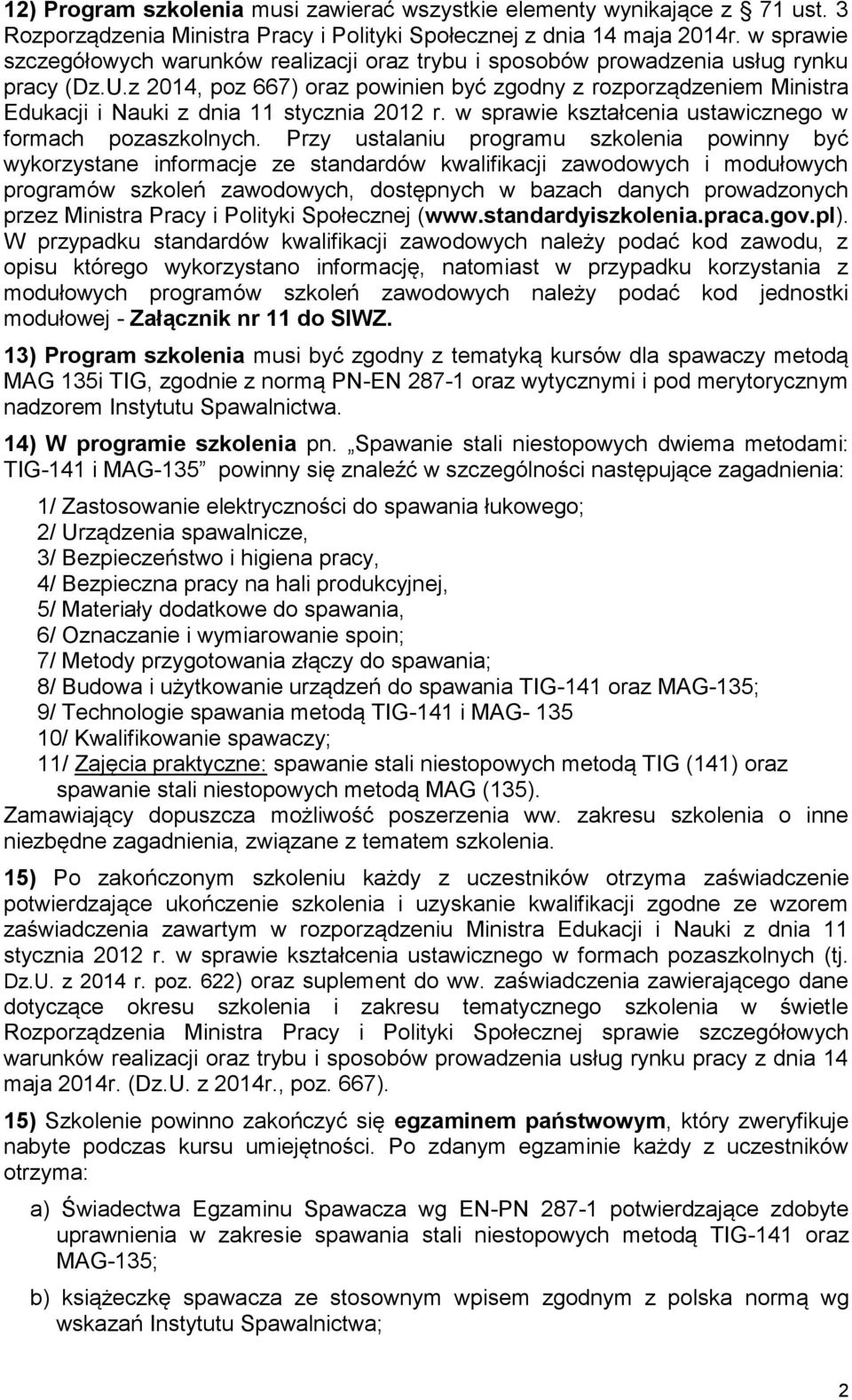 12) Program szkolenia musi zawierać wszystkie elementy wynikające z § 71 ust. 3 Rozporządzenia Ministra Pracy i Polityki Społecznej z dnia 14 maja 2014r. w sprawie szczegółowych warunków realizacji oraz trybu i sposobów prowadzenia usług rynku pracy (Dz.U.z 2014, poz 667) oraz powinien być zgodny z rozporządzeniem Ministra Edukacji i Nauki z dnia 11 stycznia 2012 r. w sprawie kształcenia ustawicznego w formach pozaszkolnych. Przy ustalaniu programu szkolenia powinny być wykorzystane informacje ze standardów kwalifikacji zawodowych i modułowych programów szkoleń zawodowych, dostępnych w bazach danych prowadzonych przez Ministra Pracy i Polityki Społecznej (www.standardyiszkolenia.praca.gov.pl). W przypadku standardów kwalifikacji zawodowych należy podać kod zawodu, z opisu którego wykorzystano informację, natomiast w przypadku korzystania z modułowych programów szkoleń zawodowych należy podać kod jednostki modułowej - Załącznik nr 11 do SIWZ.

13) Program szkolenia musi być zgodny z tematyką kursów dla spawaczy metodą MAG 135i TIG, zgodnie z normą PN-EN 287-1 oraz wytycznymi i pod merytorycznym nadzorem Instytutu Spawalnictwa.

14) W programie szkolenia pn. „Spawanie stali niestopowych dwiema metodami: TIG-141 i MAG-135” powinny się znaleźć w szczególności następujące zagadnienia:

1/ Zastosowanie elektryczności do spawania łukowego;
2/ Urządzenia spawalnicze,
3/ Bezpieczeństwo i higiena pracy,
4/ Bezpieczna pracy na hali produkcyjnej,
5/ Materiały dodatkowe do spawania,
6/ Oznaczanie i wymiarowanie spoin;
7/ Metody przygotowania złączy do spawania;
8/ Budowa i użytkowanie urządzeń do spawania TIG-141 oraz MAG-135;
9/ Technologie spawania metodą TIG-141 i MAG- 135
10/ Kwalifikowanie spawaczy;
11/ Zajęcia praktyczne: spawanie stali niestopowych metodą TIG (141) oraz spawanie stali niestopowych metodą MAG (135).
Zamawiający dopuszcza możliwość poszerzenia ww. zakresu szkolenia o inne niezbędne zagadnienia, związane z tematem szkolenia.

15) Po zakończonym szkoleniu każdy z uczestników otrzyma zaświadczenie potwierdzające ukończenie szkolenia i uzyskanie kwalifikacji zgodne ze wzorem zaświadczenia zawartym w rozporządzeniu Ministra Edukacji i Nauki z dnia 11 stycznia 2012 r. w sprawie kształcenia ustawicznego w formach pozaszkolnych (tj. Dz.U. z 2014 r. poz. 622) oraz suplement do ww. zaświadczenia zawierającego dane dotyczące okresu szkolenia i zakresu tematycznego szkolenia w świetle Rozporządzenia Ministra Pracy i Polityki Społecznej sprawie szczegółowych warunków realizacji oraz trybu i sposobów prowadzenia usług rynku pracy z dnia 14 maja 2014r. (Dz.U. z 2014r., poz. 667).

15) Szkolenie powinno zakończyć się egzaminem państwowym, który zweryfikuje nabyte podczas kursu umiejętności. Po zdanym egzaminie każdy z uczestników otrzyma:

a) Świadectwa Egzaminu Spawacza wg EN-PN 287-1 potwierdzające zdobyte uprawnienia w zakresie spawania stali niestopowych metodą TIG-141 oraz MAG-135;

b) książeczkę spawacza ze stosownym wpisem zgodnym z polska normą wg wskazań Instytutu Spawalnictwa;

2